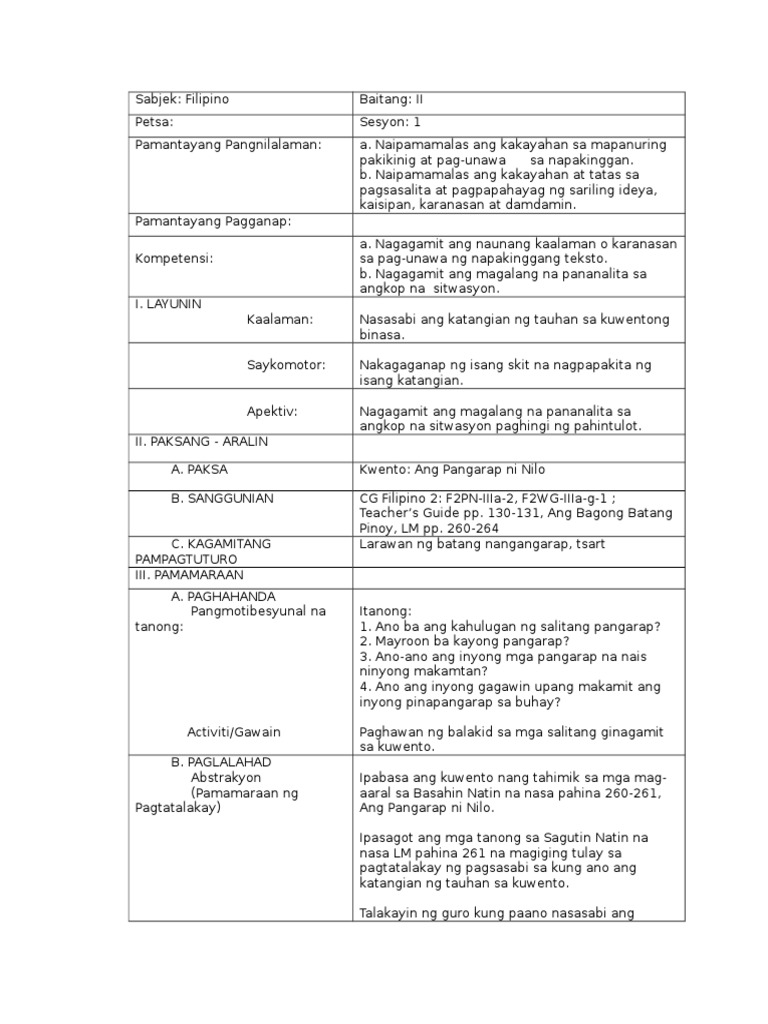 | Sabjek: Filipino | Baitang: II |
|---|---|
| Petsa: | Sesyon: 1 |
| Pamantayang Pangnilalaman: | a. Naipamamalas ang kakayahan sa mapanuring pakikinig at pag-unawa sa napakinggan. b. Naipamamalas ang kakayahan at tatas sa pagsasalita at pagpapahayag ng sariling ideya, kaisipan, karanasan at damdamin. |
| Pamantayang Pagganap: | |
| Kompetensi: | a. Nagagamit ang naunang kaalaman o karanasan sa pag-unawa ng napakinggang teksto. b. Nagagamit ang magalang na pananalita sa angkop na sitwasyon. |
| I. LAYUNIN Kaalaman: | Nasasabi ang katangian ng tauhan sa kuwentong binasa. |
| Saykomotor: | Nakagaganap ng isang skit na nagpapakita ng isang katangian. |
| Apektiv: | Nagagamit ang magalang na pananalita sa angkop na sitwasyon paghingi ng pahintulot. |
| II. PAKSANG - ARALIN | |
| A. PAKSA | Kwento: Ang Pangarap ni Nilo |
| B. SANGGUNIAN | CG Filipino 2: F2PN-IIIa-2, F2WG-IIIa-g-1 ; Teacher's Guide pp. 130-131, Ang Bagong Batang Pinoy, LM pp. 260-264 |
| C. KAGAMITANG PAMPAGTUTURO | Larawan ng batang nangangarap, tsart |
| III. PAMAMARAAN | |
| A. PAGHAHANDA Pangmotibesyunal na tanong: Activiti/Gawain | Itanong: 1. Ano ba ang kahulugan ng salitang pangarap? 2. Mayroon ba kayong pangarap? 3. Ano-ano ang inyong mga pangarap na nais ninyong makamtan? 4. Ano ang inyong gagawin upang makamit ang inyong pinapangarap sa buhay? Paghawan ng balakid sa mga salitang ginagamit sa kuwento. |
| B. PAGLALAHAD Abstrakyon (Pamamaraan ng Pagtatalakay) | Ipabasa ang kuwento nang tahimik sa mga mag-aaral sa Basahin Natin na nasa pahina 260-261, Ang Pangarap ni Nilo. Ipasagot ang mga tanong sa Sagutin Natin na nasa LM pahina 261 na magiging tulay sa pagtatalakay ng pagsasabi sa kung ano ang katangian ng tauhan sa kuwento. Talakayin ng guro kung paano nasasabi ang |